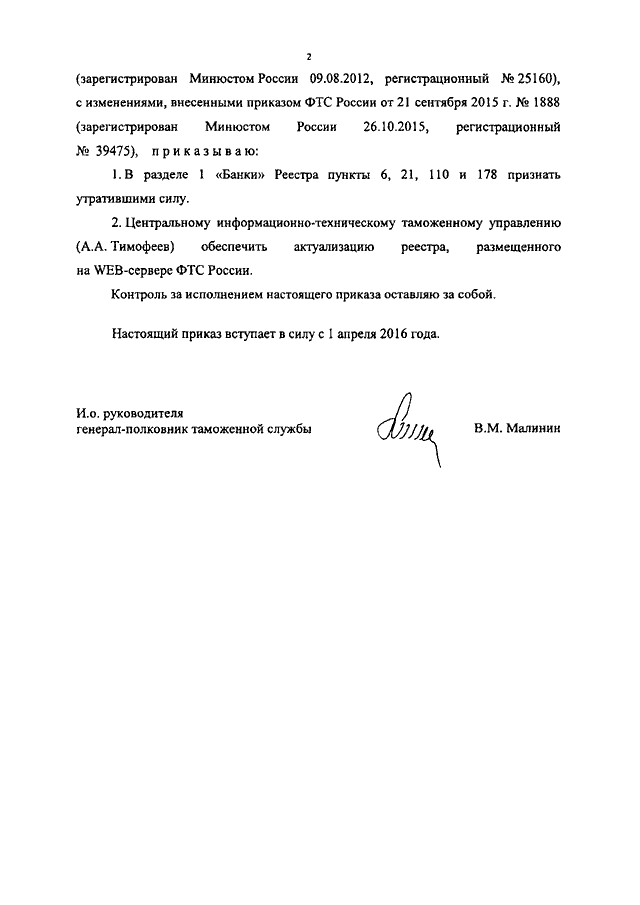 2

(зарегистрирован Минюстом России 09.08.2012, регистрационный № 25160), с изменениями, внесенными приказом ФТС России от 21 сентября 2015 г. № 1888 (зарегистрирован Минюстом России 26.10.2015, регистрационный № 39475), п р и к а з ы в а ю:

1. В разделе 1 «Банки» Реестра пункты 6, 21, 110 и 178 признать утратившими силу.

2. Центральному информационно-техническому таможенному управлению (А.А. Тимофеев) обеспечить актуализацию реестра, размещенного на WEB-сервере ФТС России.

Контроль за исполнением настоящего приказа оставляю за собой.

Настоящий приказ вступает в силу с 1 апреля 2016 года.

И.о. руководителя
генерал-полковник таможенной службы

В.М. Малинин